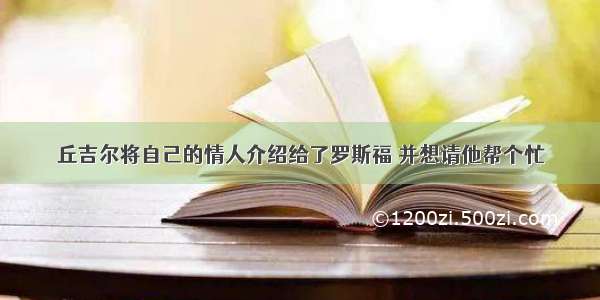 丘吉尔将自己的情人介绍给了罗斯福 并想请他帮个忙

©1200zi.500zi.com